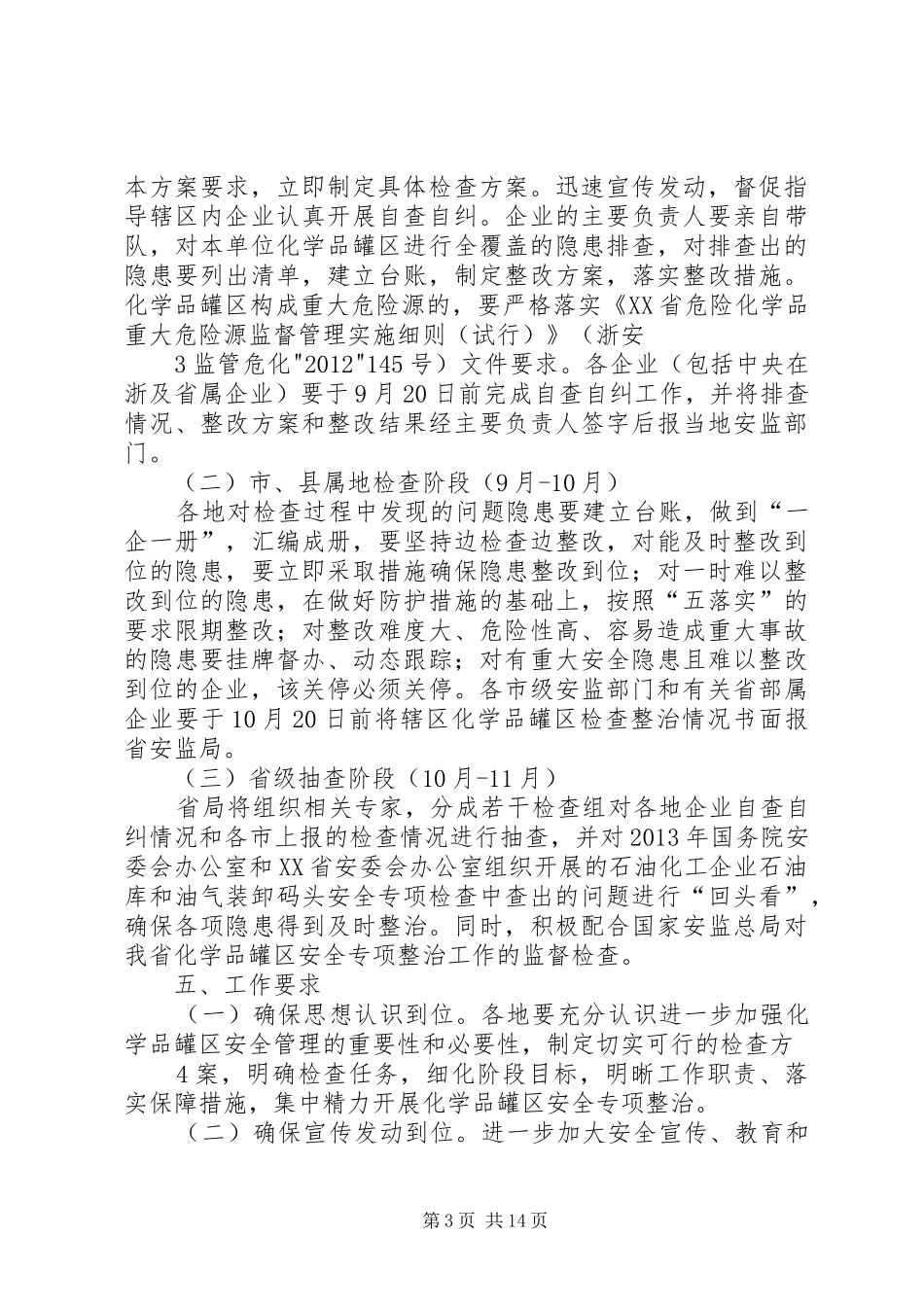 本方案要求，立即制定具体检查方案。迅速宣传发动，督促指导辖区内企业认真开展自查自纠。企业的主要负责人要亲自带队，对本单位化学品罐区进行全覆盖的隐患排查，对排查出的隐患要列出清单，建立台账，制定整改方案，落实整改措施。化学品罐区构成重大危险源的，要严格落实《XX省危险化学品重大危险源监督管理实施细则（试行）》（浙安

3监管危化"2012"145号）文件要求。各企业（包括中央在浙及省属企业）要于9月20日前完成自查自纠工作，并将排查情况、整改方案和整改结果经主要负责人签字后报当地安监部门。

（二）市、县属地检查阶段（9月-10月）

各地对检查过程中发现的问题隐患要建立台账，做到“一企一册”，汇编成册，要坚持边检查边整改，对能及时整改到位的隐患，要立即采取措施确保隐患整改到位；对一时难以整改到位的隐患，在做好防护措施的基础上，按照“五落实”的要求限期整改；对整改难度大、危险性高、容易造成重大事故的隐患要挂牌督办、动态跟踪；对有重大安全隐患且难以整改到位的企业，该关停必须关停。各市级安监部门和有关省部属企业要于10月20日前将辖区化学品罐区检查整治情况书面报省安监局。

（三）省级抽查阶段（10月-11月）

省局将组织相关专家，分成若干检查组对各地企业自查自纠情况和各市上报的检查情况进行抽查，并对2013年国务院安委会办公室和XX省安委会办公室组织开展的石油化工企业石油库和油气装卸码头安全专项检查中查出的问题进行“回头看”，确保各项隐患得到及时整治。同时，积极配合国家安监总局对我省化学品罐区安全专项整治工作的监督检查。

五、工作要求

（一）确保思想认识到位。各地要充分认识进一步加强化学品罐区安全管理的重要性和必要性，制定切实可行的检查方

4案，明确检查任务，细化阶段目标，明晰工作职责、落实保障措施，集中精力开展化学品罐区安全专项整治。

（二）确保宣传发动到位。进一步加大安全宣传、教育和

第3页 共14页